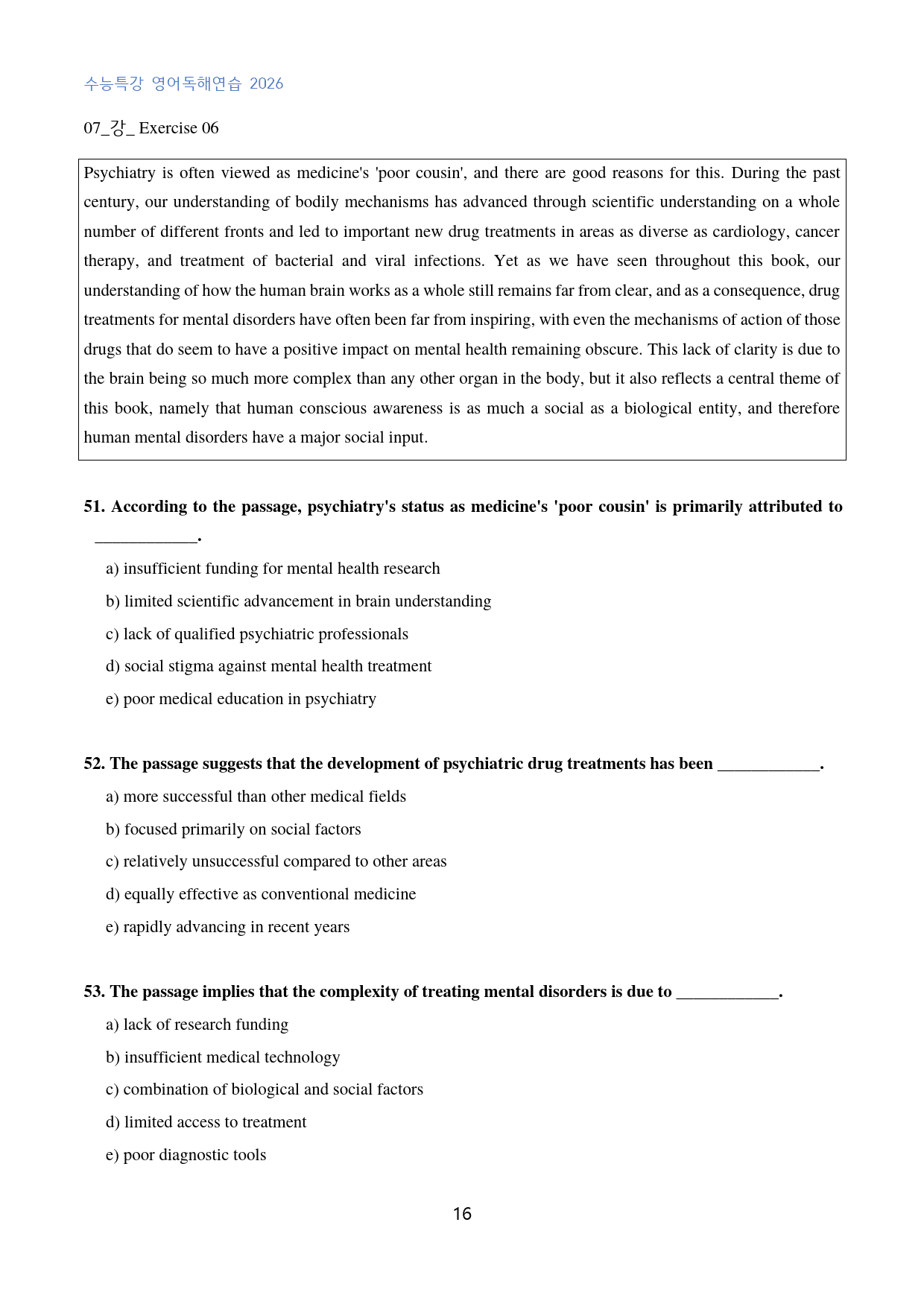 수능특강 영어독해연습 2026

07_강_ Exercise 06

Psychiatry is often viewed as medicine's 'poor cousin', and there are good reasons for this. During the past century, our understanding of bodily mechanisms has advanced through scientific understanding on a whole number of different fronts and led to important new drug treatments in areas as diverse as cardiology, cancer therapy, and treatment of bacterial and viral infections. Yet as we have seen throughout this book, our understanding of how the human brain works as a whole still remains far from clear, and as a consequence, drug treatments for mental disorders have often been far from inspiring, with even the mechanisms of action of those drugs that do seem to have a positive impact on mental health remaining obscure. This lack of clarity is due to the brain being so much more complex than any other organ in the body, but it also reflects a central theme of this book, namely that human conscious awareness is as much a social as a biological entity, and therefore human mental disorders have a major social input.

51. According to the passage, psychiatry's status as medicine's 'poor cousin' is primarily attributed to ____.

a) insufficient funding for mental health research

b) limited scientific advancement in brain understanding

c) lack of qualified psychiatric professionals

d) social stigma against mental health treatment

e) poor medical education in psychiatry

52. The passage suggests that the development of psychiatric drug treatments has been ____.

a) more successful than other medical fields

b) focused primarily on social factors

c) relatively unsuccessful compared to other areas

d) equally effective as conventional medicine

e) rapidly advancing in recent years

53. The passage implies that the complexity of treating mental disorders is due to ____.

a) lack of research funding

b) insufficient medical technology

c) combination of biological and social factors

d) limited access to treatment

e) poor diagnostic tools

16